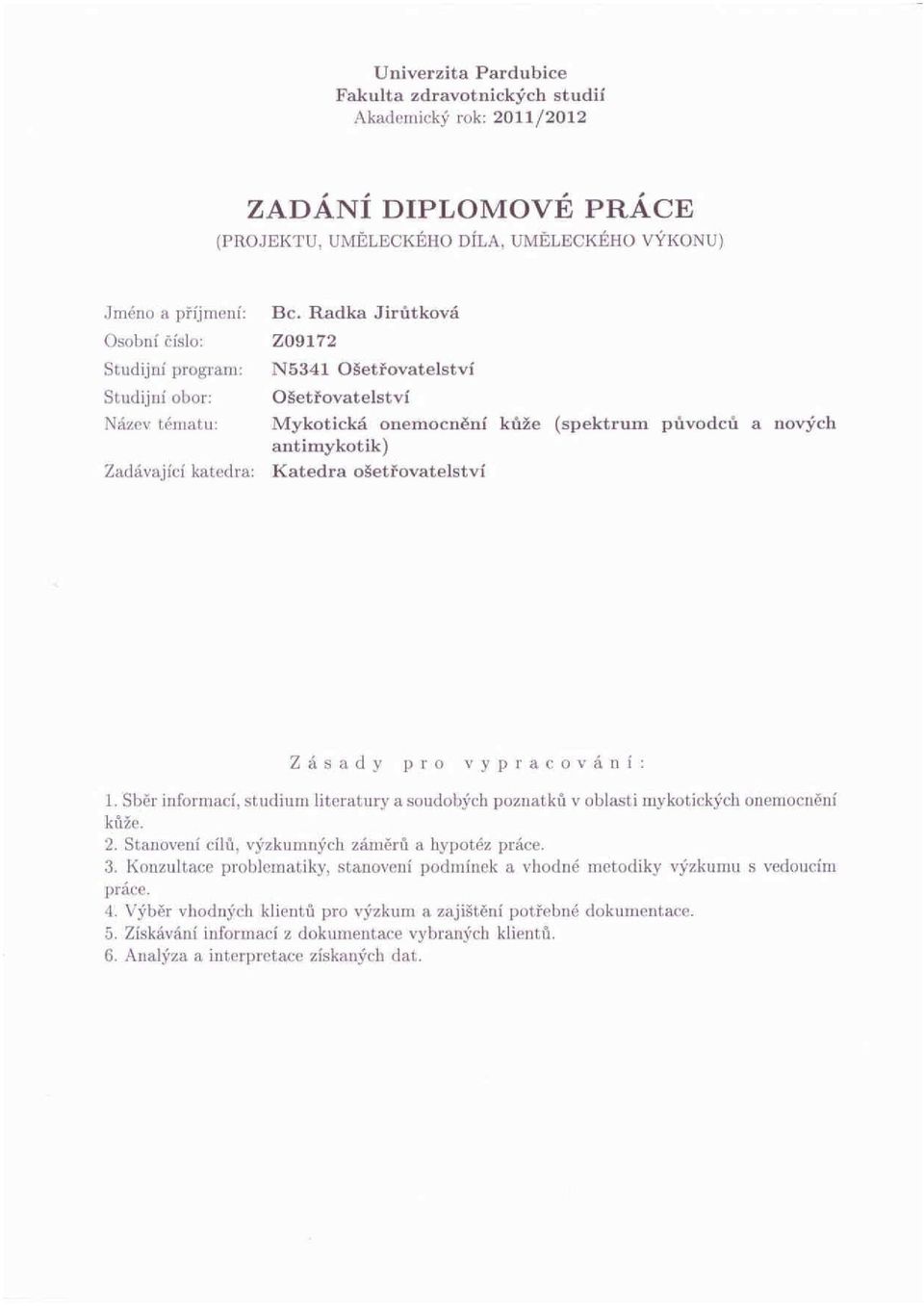 Univerzita Pardubice
Fakulta zdravotnických studií
Akademický rok: 2011/2012

ZADÁNÍ DIPLOMOVÉ PRÁCE
(PROJEKTU, UMĚLECKÉHO DÍLA, UMĚLECKÉHO VÝKONU)

Jméno a příjmení: Bc. Radka Jirůtková
Osobní číslo: Z09172
Studijní program: N5341 Ošetřovatelství
Studijní obor: Ošetřovatelství
Název tématu: Mykotická onemocnění kůže (spektrum původců a nových antimykotik)
Zadávající katedra: Katedra ošetřovatelství

Zásady pro vypracování:

1. Sběr informací, studium literatury a soudobých poznatků v oblasti mykotických onemocnění kůže.
2. Stanovení cílů, výzkumných záměrů a hypotéz práce.
3. Konzultace problematiky, stanovení podmínek a vhodné metodiky výzkumu s vedoucím práce.
4. Výběr vhodných klientů pro výzkum a zajištění potřebné dokumentace.
5. Získávání informací z dokumentace vybraných klientů.
6. Analýza a interpretace získaných dat.